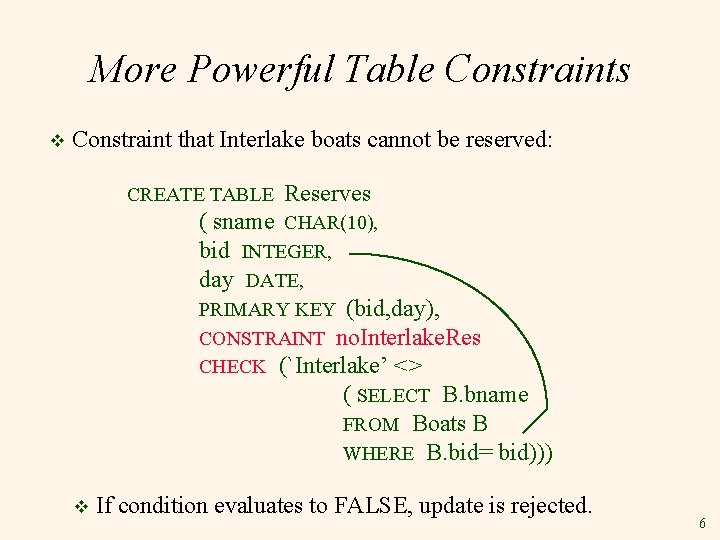 More Powerful Table Constraints

❖ Constraint that Interlake boats cannot be reserved:

CREATE TABLE Reserves
( sname CHAR(10),
bid INTEGER,
day DATE,
PRIMARY KEY (bid,day),
CONSTRAINT noInterlakeRes
CHECK (`Interlake' <>
( SELECT B.bname
FROM Boats B
WHERE B.bid= bid)))

❖ If condition evaluates to FALSE, update is rejected.

6